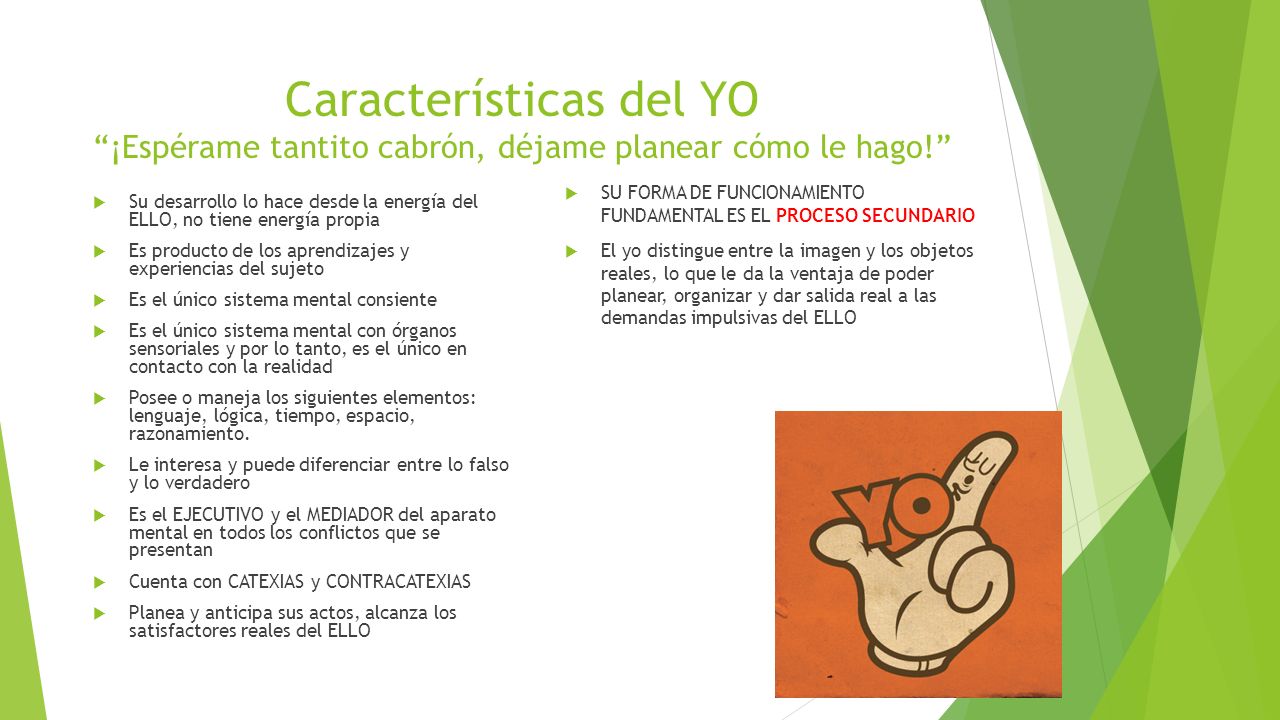 Características del YO
“¡Espérame tantito cabrón, déjame planear cómo le hago!”

Su desarrollo lo hace desde la energía del ELLO, no tiene energía propia

Es producto de los aprendizajes y experiencias del sujeto

Es el único sistema mental consiente

Es el único sistema mental con órganos sensoriales y por lo tanto, es el único en contacto con la realidad

Posee o maneja los siguientes elementos: lenguaje, lógica, tiempo, espacio, razonamiento.

Le interesa y puede diferenciar entre lo falso y lo verdadero

Es el EJECUTIVO y el MEDIADOR del aparato mental en todos los conflictos que se presentan

Cuenta con CATEXIAS y CONTRACATEXIAS

Planea y anticipa sus actos, alcanza los satisfactores reales del ELLO

SU FORMA DE FUNCIONAMIENTO FUNDAMENTAL ES EL PROCESO SECUNDARIO

El yo distingue entre la imagen y los objetos reales, lo que le da la ventaja de poder planear, organizar y dar salida real a las demandas impulsivas del ELLO

YO